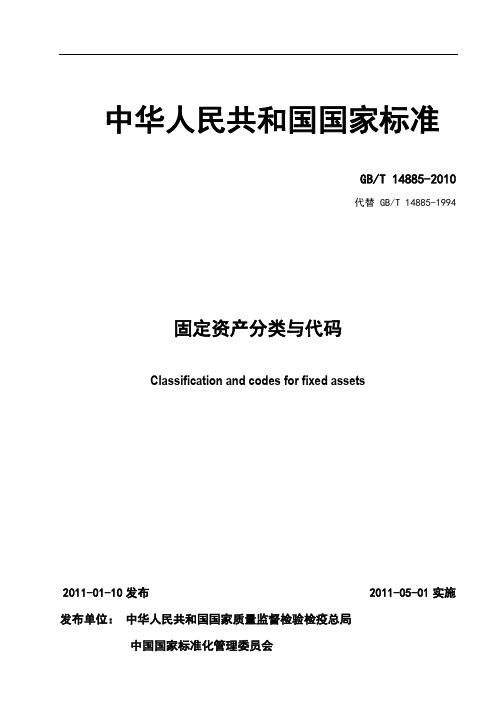 中华人民共和国国家标准

GB/T 14885-2010

代替 GB/T 14885-1994

固定资产分类与代码

Classification and codes for fixed assets

2011-01-10 发布

2011-05-01 实施

发布单位： 中华人民共和国国家质量监督检验检疫总局

中国国家标准化管理委员会